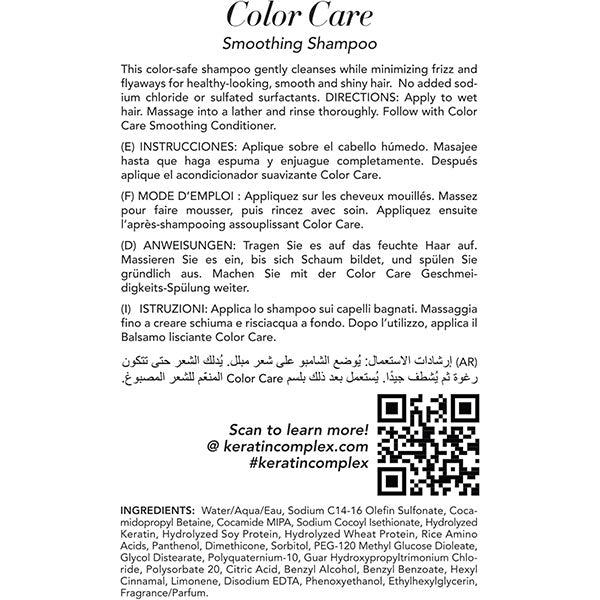 Color Care

Smoothing Shampoo

This color-safe shampoo gently cleanses while minimizing frizz and flyaways for healthy-looking, smooth and shiny hair. No added sodium chloride or sulfated surfactants. DIRECTIONS: Apply to wet hair. Massage into a lather and rinse thoroughly. Follow with Color Care Smoothing Conditioner.

(E) INSTRUCCIONES: Aplique sobre el cabello húmedo. Masajee hasta que haga espuma y enjuague completamente. Después aplique el acondicionador suavizante Color Care.

(F) MODE D'EMPLOI : Appliquez sur les cheveux mouillés. Massez pour faire mousser, puis rincez avec soin. Appliquez ensuite l'après-shampooing assouplissant Color Care.

(D) ANWEISUNGEN: Tragen Sie es auf das feuchte Haar auf. Massieren Sie es ein, bis sich Schaum bildet, und spülen Sie gründlich aus. Machen Sie mit der Color Care Geschmeidigkeits-Spülung weiter.

(I) ISTRUZIONI: Applica lo shampoo sui capelli bagnati. Massaggia fino a creare schiuma e risciacqua a fondo. Dopo l'utilizzo, applica il Balsamo lisciante Color Care.

(AR) إرشادات الاستعمال: يُوضع الشامبو على شعر مبلل. يُدلك الشعر حتى تتكون رغوة ثم يُشطف جيدًا. يُستعمل بعد ذلك بلسم Color Care المنعّم للشعر المصبوغ.

Scan to learn more!
@ keratincomplex.com
#keratincomplex

INGREDIENTS: Water/Aqua/Eau, Sodium C14-16 Olefin Sulfonate, Cocamidopropyl Betaine, Cocamide MIPA, Sodium Cocoyl Isethionate, Hydrolyzed Keratin, Hydrolyzed Soy Protein, Hydrolyzed Wheat Protein, Rice Amino Acids, Panthenol, Dimethicone, Sorbitol, PEG-120 Methyl Glucose Dioleate, Glycol Distearate, Polyquaternium-10, Guar Hydroxypropyltrimonium Chloride, Polysorbate 20, Citric Acid, Benzyl Alcohol, Benzyl Benzoate, Hexyl Cinnamal, Limonene, Disodium EDTA, Phenoxyethanol, Ethylhexylglycerin, Fragrance/Parfum.